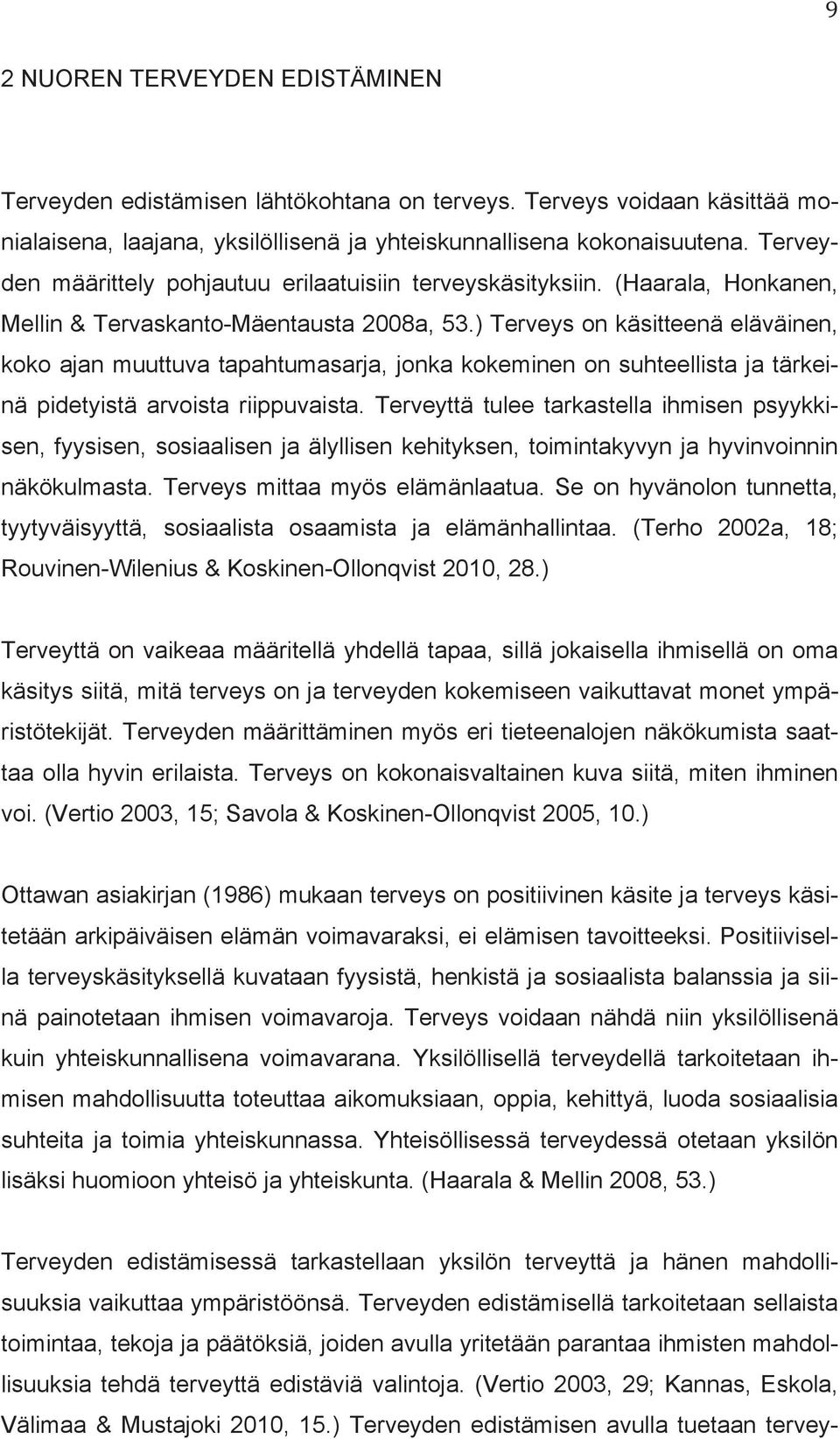 9

2 NUOREN TERVEYDEN EDISTÄMINEN

Terveyden edistämisen lähtökohtana on terveys. Terveys voidaan käsittää monialaisena, laajana, yksilöllisenä ja yhteiskunnallisena kokonaisuutena. Terveyden määrittely pohjautuu erilaatuisiin terveyskäsityksiin. (Haarala, Honkanen, Mellin & Tervaskanto-Mäentausta 2008a, 53.) Terveys on käsitteenä eläväinen, koko ajan muuttuva tapahtumasarja, jonka kokeminen on suhteellista ja tärkeinä pidetyistä arvoista riippuvaista. Terveyttä tulee tarkastella ihmisen psyykkisen, fyysisen, sosiaalisen ja älyllisen kehityksen, toimintakyvyn ja hyvinvoinnin näkökulmasta. Terveys mittaa myös elämänlaatua. Se on hyvänolon tunnetta, tyytyväisyyttä, sosiaalista osaamista ja elämänhallintaa. (Terho 2002a, 18; Rouvinen-Wilenius & Koskinen-Ollonqvist 2010, 28.)

Terveyttä on vaikeaa määritellä yhdellä tapaa, sillä jokaisella ihmisellä on oma käsitys siitä, mitä terveys on ja terveyden kokemiseen vaikuttavat monet ympäristötekijät. Terveyden määrittäminen myös eri tieteenalojen näkökumista saattaa olla hyvin erilaista. Terveys on kokonaisvaltainen kuva siitä, miten ihminen voi. (Vertio 2003, 15; Savola & Koskinen-Ollonqvist 2005, 10.)

Ottawan asiakirjan (1986) mukaan terveys on positiivinen käsite ja terveys käsitetään arkipäiväisen elämän voimavaraksi, ei elämisen tavoitteeksi. Positiivisella terveyskäsityksellä kuvataan fyysistä, henkistä ja sosiaalista balanssia ja siinä painotetaan ihmisen voimavaroja. Terveys voidaan nähdä niin yksilöllisenä kuin yhteiskunnallisena voimavarana. Yksilöllisellä terveydellä tarkoitetaan ihmisen mahdollisuutta toteuttaa aikomuksiaan, oppia, kehittyä, luoda sosiaalisia suhteita ja toimia yhteiskunnassa. Yhteisöllisessä terveydessä otetaan yksilön lisäksi huomioon yhteisö ja yhteiskunta. (Haarala & Mellin 2008, 53.)

Terveyden edistämisessä tarkastellaan yksilön terveyttä ja hänen mahdollisuuksia vaikuttaa ympäristöönsä. Terveyden edistämisellä tarkoitetaan sellaista toimintaa, tekoja ja päätöksiä, joiden avulla yritetään parantaa ihmisten mahdollisuuksia tehdä terveyttä edistäviä valintoja. (Vertio 2003, 29; Kannas, Eskola, Välimaa & Mustajoki 2010, 15.) Terveyden edistämisen avulla tuetaan tervey-